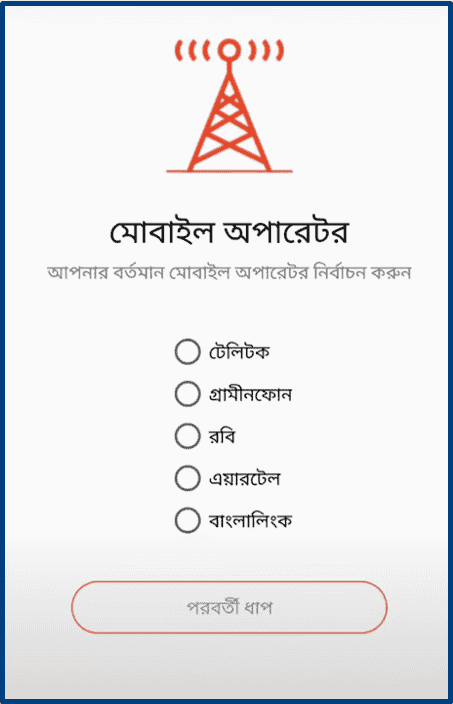 মোবাইল অপারেটর

আপনার বর্তমান মোবাইল অপারেটর নির্বাচন করুন

টেলিটক

গ্রামীনফোন

রবি

এয়ারটেল

বাংলালিংক

পরবর্তী ধাপ